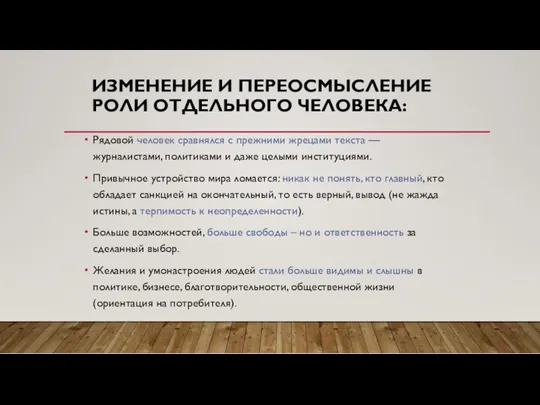 ИЗМЕНЕНИЕ И ПЕРЕОСМЫСЛЕНИЕ РОЛИ ОТДЕЛЬНОГО ЧЕЛОВЕКА:

• Рядовой человек сравнялся с прежними жрецами текста — журналистами, политиками и даже целыми институциями.

• Привычное устройство мира ломается: никак не понять, кто главный, кто обладает санкцией на окончательный, то есть верный, вывод (не жажда истины, а терпимость к неопределенности).

• Больше возможностей, больше свободы – но и ответственность за сделанный выбор.

• Желания и умонастроения людей стали больше видимы и слышны в политике, бизнесе, благотворительности, общественной жизни (ориентация на потребителя).